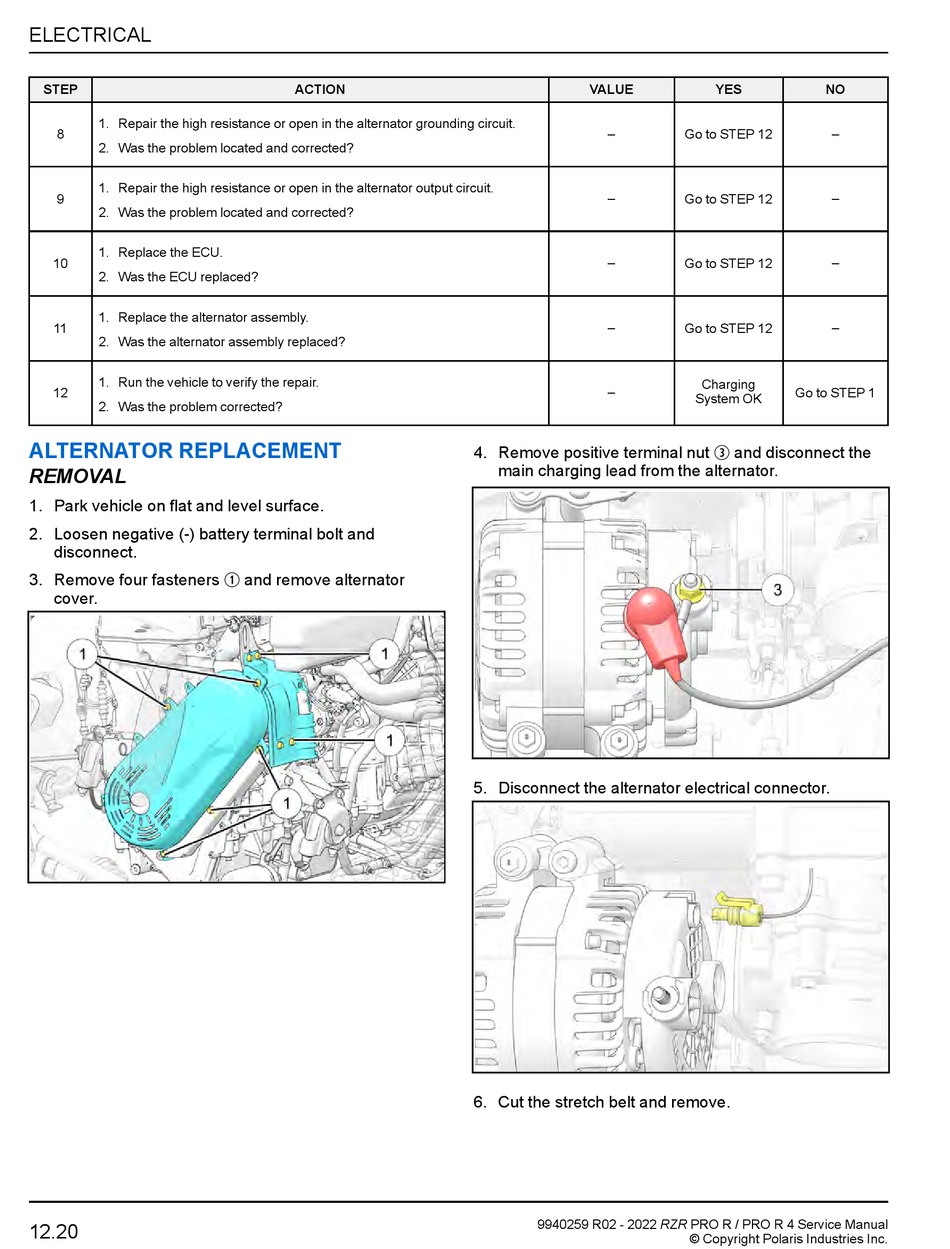 ELECTRICAL

| STEP | ACTION | VALUE | YES | NO |
|---|---|---|---|---|
| 8 | 1. Repair the high resistance or open in the alternator grounding circuit. 2. Was the problem located and corrected? | – | Go to STEP 12 | – |
| 9 | 1. Repair the high resistance or open in the alternator output circuit. 2. Was the problem located and corrected? | – | Go to STEP 12 | – |
| 10 | 1. Replace the ECU. 2. Was the ECU replaced? | – | Go to STEP 12 | – |
| 11 | 1. Replace the alternator assembly. 2. Was the alternator assembly replaced? | – | Go to STEP 12 | – |
| 12 | 1. Run the vehicle to verify the repair. 2. Was the problem corrected? | – | Charging System OK | Go to STEP 1 |

ALTERNATOR REPLACEMENT
REMOVAL

1. Park vehicle on flat and level surface.
2. Loosen negative (-) battery terminal bolt and disconnect.
3. Remove four fasteners ① and remove alternator cover.

1
1
1
1

4. Remove positive terminal nut ③ and disconnect the main charging lead from the alternator.

3

5. Disconnect the alternator electrical connector.

6. Cut the stretch belt and remove.

12.20

9940259 R02 - 2022 RZR PRO R / PRO R 4 Service Manual
© Copyright Polaris Industries Inc.